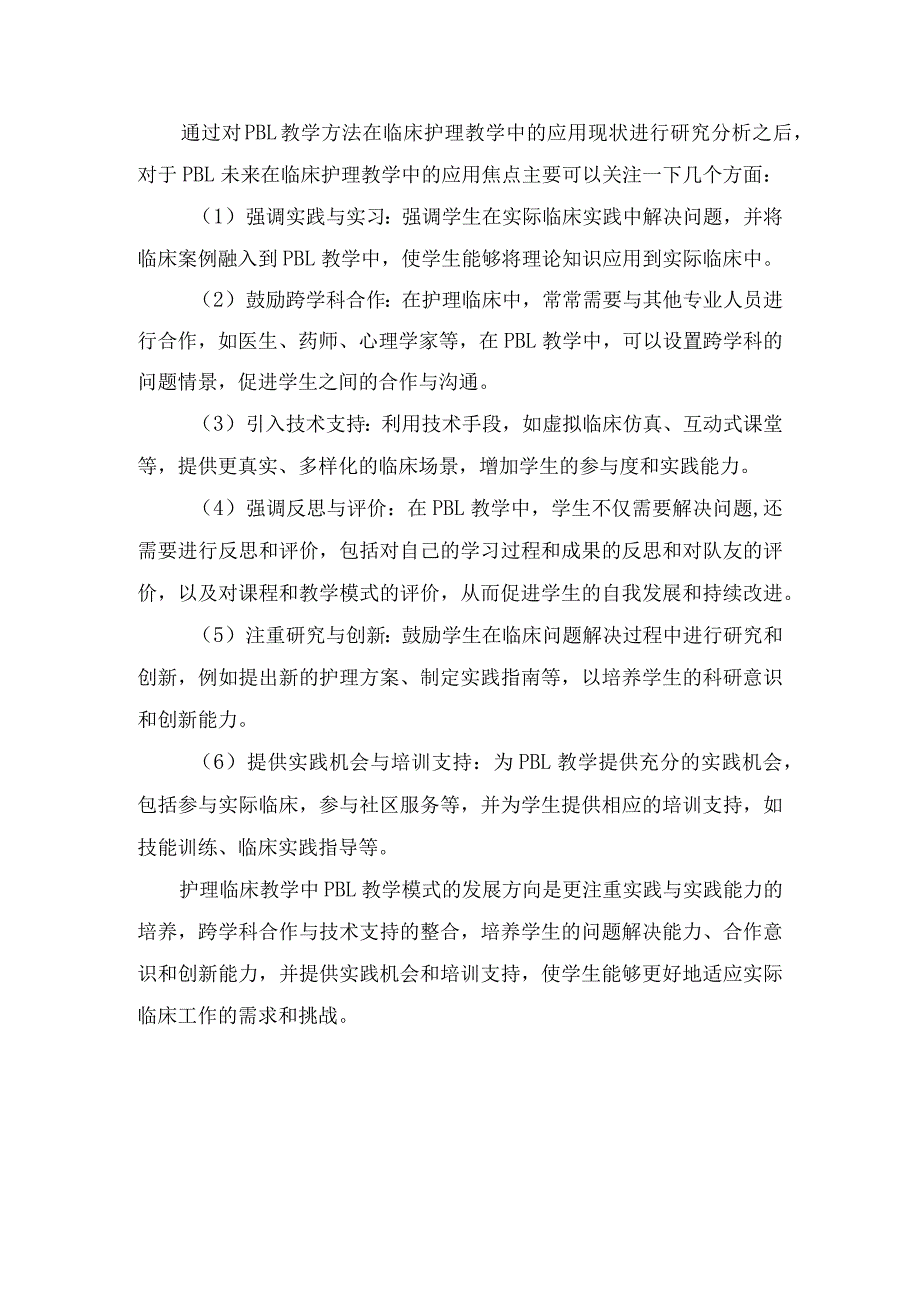 通过对PBL教学方法在临床护理教学中的应用现状进行研究分析之后，对于PBL未来在临床护理教学中的应用焦点主要可以关注一下几个方面：

（1）强调实践与实习：强调学生在实际临床实践中解决问题，并将临床案例融入到PBL教学中，使学生能够将理论知识应用到实际临床中。

（2）鼓励跨学科合作：在护理临床中，常常需要与其他专业人员进行合作，如医生、药师、心理学家等，在PBL教学中，可以设置跨学科的问题情景，促进学生之间的合作与沟通。

（3）引入技术支持：利用技术手段，如虚拟临床仿真、互动式课堂等，提供更真实、多样化的临床场景，增加学生的参与度和实践能力。

（4）强调反思与评价：在PBL教学中，学生不仅需要解决问题,还需要进行反思和评价，包括对自己的学习过程和成果的反思和对队友的评价，以及对课程和教学模式的评价，从而促进学生的自我发展和持续改进。

（5）注重研究与创新：鼓励学生在临床问题解决过程中进行研究和创新，例如提出新的护理方案、制定实践指南等，以培养学生的科研意识和创新能力。

（6）提供实践机会与培训支持：为PBL教学提供充分的实践机会，包括参与实际临床，参与社区服务等，并为学生提供相应的培训支持，如技能训练、临床实践指导等。

护理临床教学中PBL教学模式的发展方向是更注重实践与实践能力的培养，跨学科合作与技术支持的整合，培养学生的问题解决能力、合作意识和创新能力，并提供实践机会和培训支持，使学生能够更好地适应实际临床工作的需求和挑战。